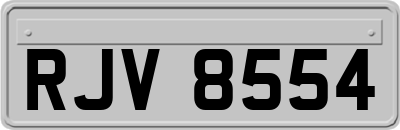 RJV 8554